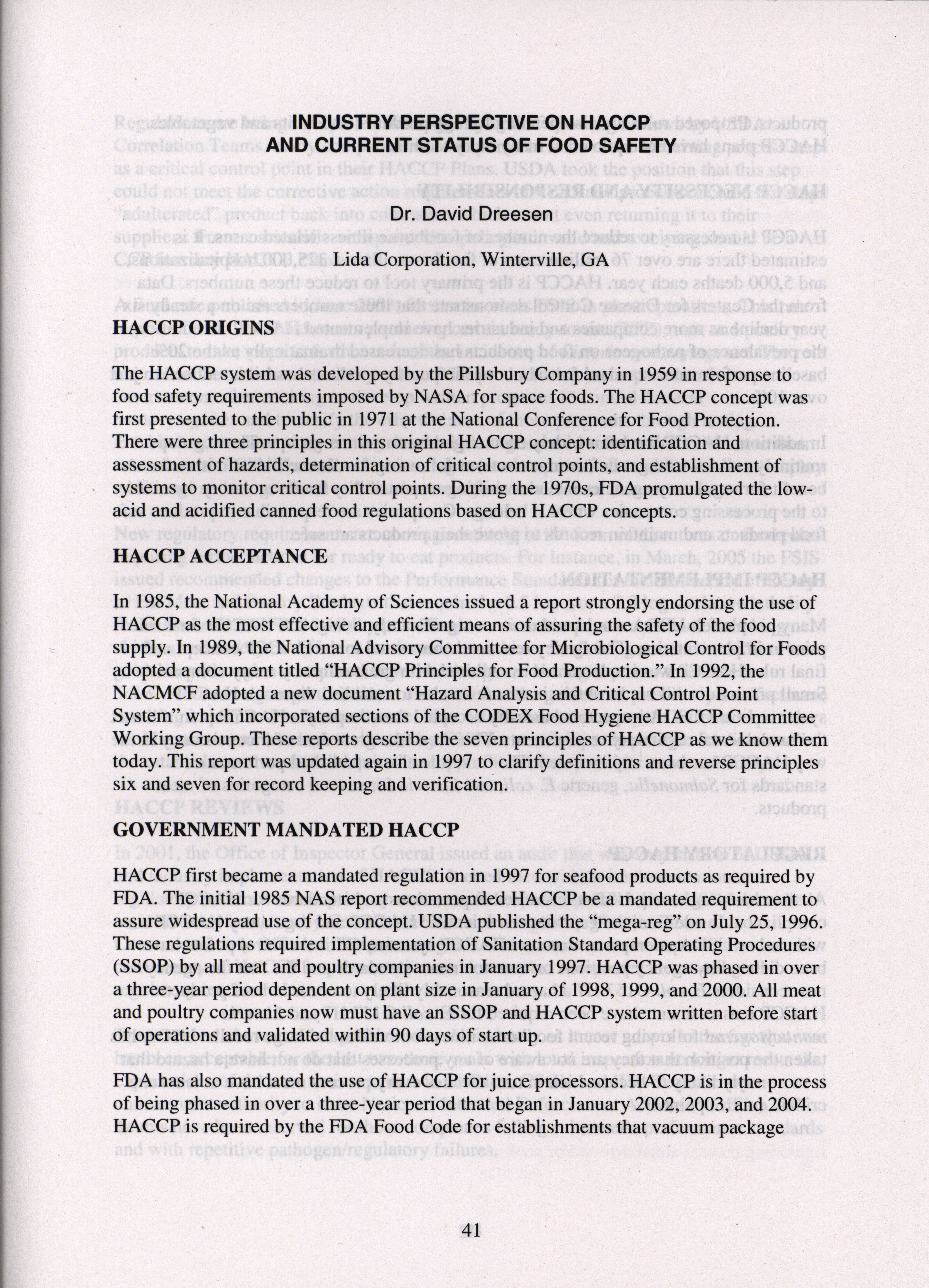 INDUSTRY PERSPECTIVE ON HACCP
AND CURRENT STATUS OF FOOD SAFETY

Dr. David Dreesen

Lida Corporation, Winterville, GA

HACCP ORIGINS

The HACCP system was developed by the Pillsbury Company in 1959 in response to food safety requirements imposed by NASA for space foods. The HACCP concept was first presented to the public in 1971 at the National Conference for Food Protection. There were three principles in this original HACCP concept: identification and assessment of hazards, determination of critical control points, and establishment of systems to monitor critical control points. During the 1970s, FDA promulgated the low-acid and acidified canned food regulations based on HACCP concepts.

HACCP ACCEPTANCE

In 1985, the National Academy of Sciences issued a report strongly endorsing the use of HACCP as the most effective and efficient means of assuring the safety of the food supply. In 1989, the National Advisory Committee for Microbiological Control for Foods adopted a document titled "HACCP Principles for Food Production." In 1992, the NACMCF adopted a new document "Hazard Analysis and Critical Control Point System" which incorporated sections of the CODEX Food Hygiene HACCP Committee Working Group. These reports describe the seven principles of HACCP as we know them today. This report was updated again in 1997 to clarify definitions and reverse principles six and seven for record keeping and verification.

GOVERNMENT MANDATED HACCP

HACCP first became a mandated regulation in 1997 for seafood products as required by FDA. The initial 1985 NAS report recommended HACCP be a mandated requirement to assure widespread use of the concept. USDA published the "mega-reg" on July 25, 1996. These regulations required implementation of Sanitation Standard Operating Procedures (SSOP) by all meat and poultry companies in January 1997. HACCP was phased in over a three-year period dependent on plant size in January of 1998, 1999, and 2000. All meat and poultry companies now must have an SSOP and HACCP system written before start of operations and validated within 90 days of start up.

FDA has also mandated the use of HACCP for juice processors. HACCP is in the process of being phased in over a three-year period that began in January 2002, 2003, and 2004. HACCP is required by the FDA Food Code for establishments that vacuum package

41